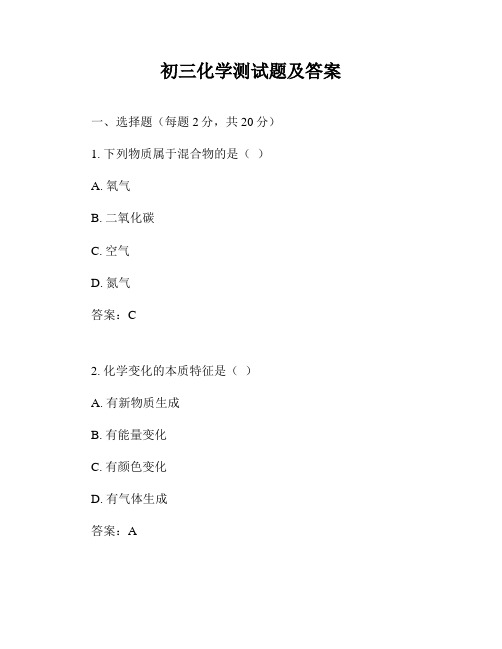 初三化学测试题及答案

一、选择题（每题 2 分，共 20 分）

1. 下列物质属于混合物的是（ ）

A. 氧气

B. 二氧化碳

C. 空气

D. 氮气

答案：C

2. 化学变化的本质特征是（ ）

A. 有新物质生成

B. 有能量变化

C. 有颜色变化

D. 有气体生成

答案：A